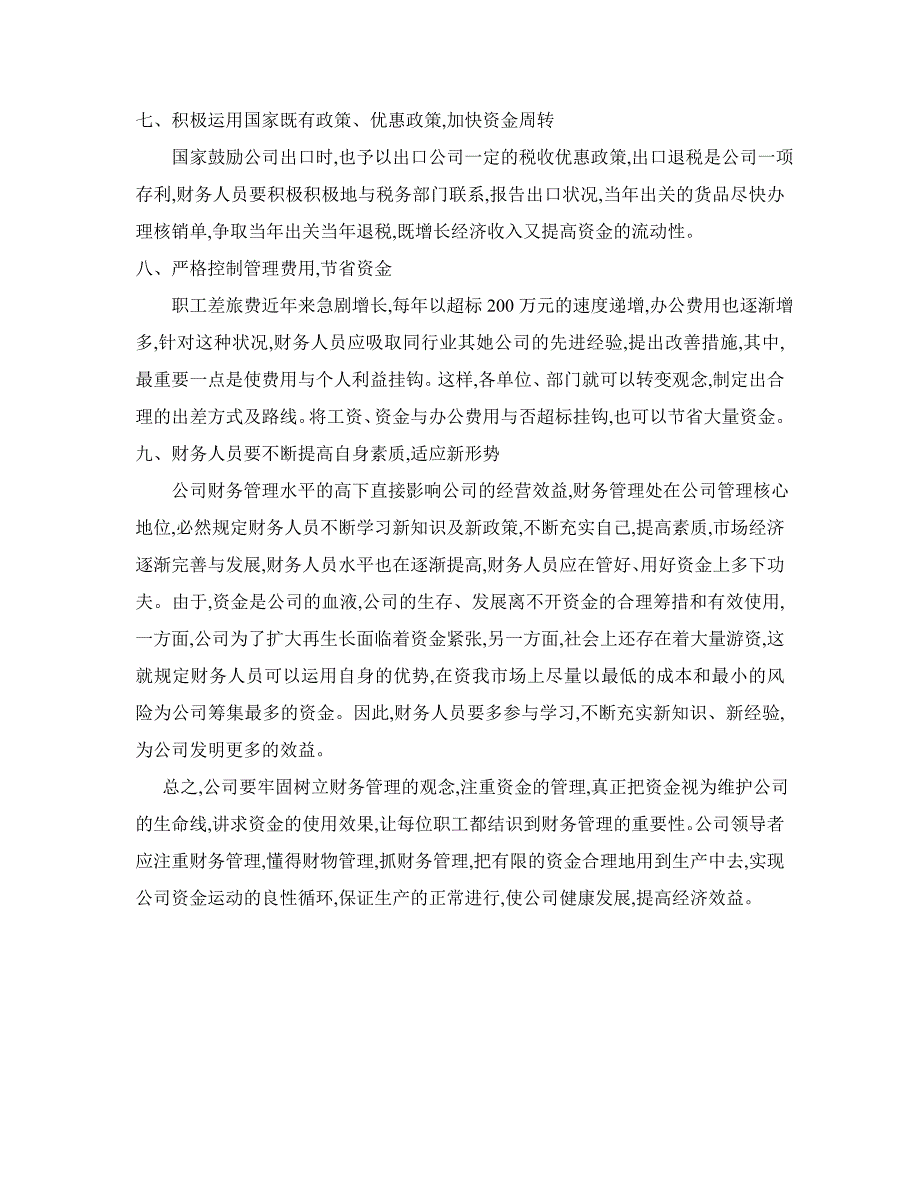 七、积极运用国家既有政策、优惠政策,加快资金周转

国家鼓励公司出口时,也予以出口公司一定的税收优惠政策,出口退税是公司一项存利,财务人员要积极积极地与税务部门联系,报告出口状况,当年出关的货品尽快办理核销单,争取当年出关当年退税,既增长经济收入又提高资金的流动性。

八、严格控制管理费用,节省资金

职工差旅费近年来急剧增长,每年以超标 200 万元的速度递增,办公费用也逐渐增多,针对这种状况,财务人员应吸取同行业其她公司的先进经验,提出改善措施,其中,最重要一点是使费用与个人利益挂钩。这样,各单位、部门就可以转变观念,制定出合理的出差方式及路线。将工资、资金与办公费用与否超标挂钩,也可以节省大量资金。

九、财务人员要不断提高自身素质,适应新形势

公司财务管理水平的高下直接影响公司的经营效益,财务管理处在公司管理核心地位,必然规定财务人员不断学习新知识及新政策,不断充实自己,提高素质,市场经济逐渐完善与发展,财务人员水平也在逐渐提高,财务人员应在管好、用好资金上多下功夫。由于,资金是公司的血液,公司的生存、发展离不开资金的合理筹措和有效使用,一方面,公司为了扩大再生长面临着资金紧张,另一方面,社会上还存在着大量游资,这就规定财务人员可以运用自身的优势,在资我市场上尽量以最低的成本和最小的风险为公司筹集最多的资金。因此,财务人员要多参与学习,不断充实新知识、新经验,为公司发明更多的效益。

总之,公司要牢固树立财务管理的观念,注重资金的管理,真正把资金视为维护公司的生命线,讲求资金的使用效果,让每位职工都结识到财务管理的重要性。公司领导者应注重财务管理,懂得财物管理,抓财务管理,把有限的资金合理地用到生产中去,实现公司资金运动的良性循环,保证生产的正常进行,使公司健康发展,提高经济效益。